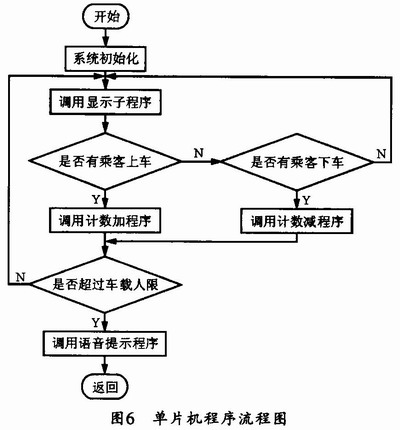 开始

系统初始化

调用显示子程序

是否有乘客上车

N

是否有乘客下车

N

Y

调用计数加程序

Y

调用计数减程序

N

是否超过车载人限

Y

调用语音提示程序

返回

图6 单片机程序流程图